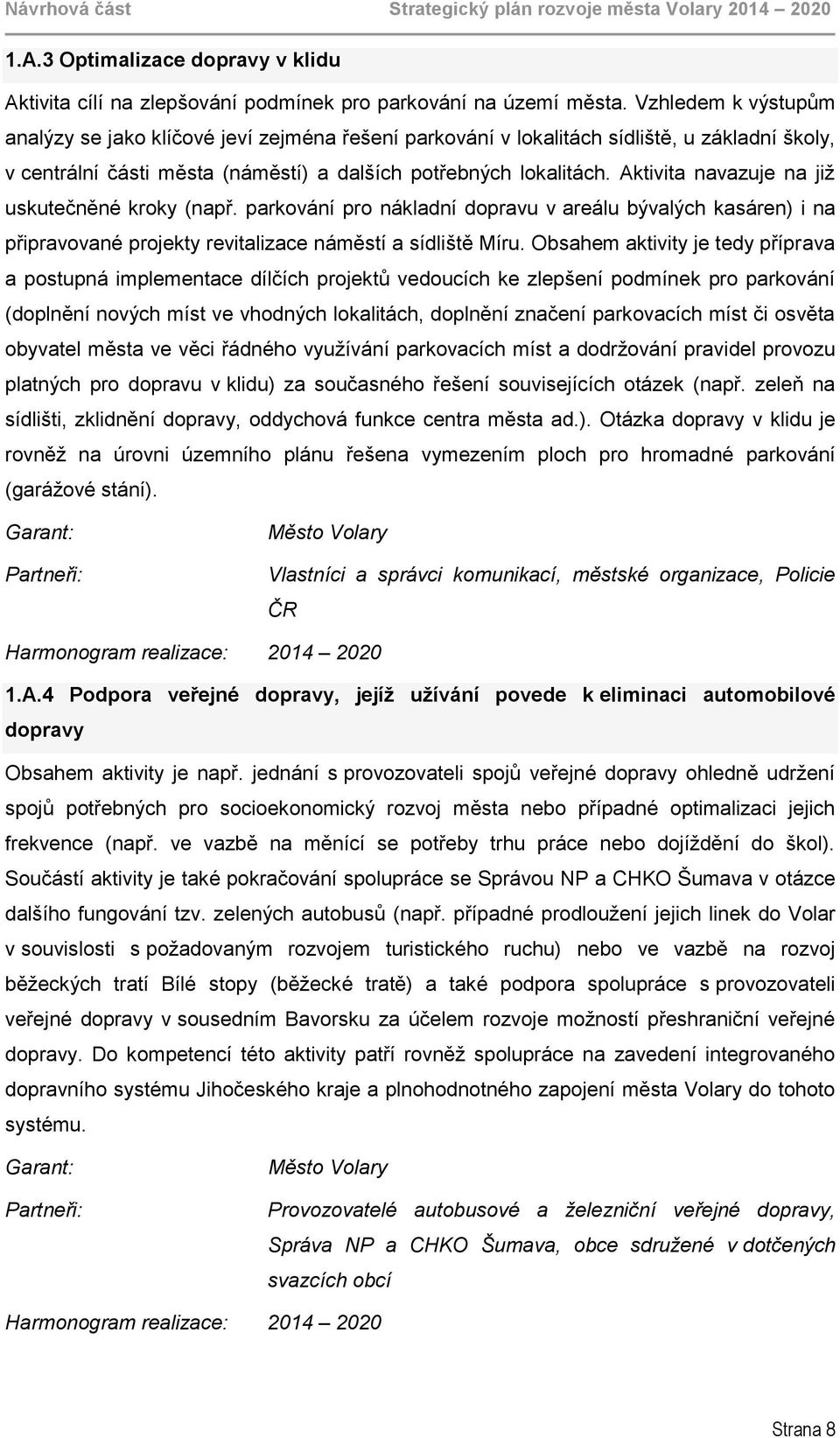 Návrhová část Strategický plán rozvoje města Volary 2014 – 2020

1.A.3 Optimalizace dopravy v klidu

Aktivita cílí na zlepšování podmínek pro parkování na území města. Vzhledem k výstupům analýzy se jako klíčové jeví zejména řešení parkování v lokalitách sídliště, u základní školy, v centrální části města (náměstí) a dalších potřebných lokalitách. Aktivita navazuje na již uskutečněné kroky (např. parkování pro nákladní dopravu v areálu bývalých kasáren) i na připravované projekty revitalizace náměstí a sídliště Míru. Obsahem aktivity je tedy příprava a postupná implementace dílčích projektů vedoucích ke zlepšení podmínek pro parkování (doplnění nových míst ve vhodných lokalitách, doplnění značení parkovacích míst či osvěta obyvatel města ve věci řádného využívání parkovacích míst a dodržování pravidel provozu platných pro dopravu v klidu) za současného řešení souvisejících otázek (např. zeleň na sídlišti, zklidnění dopravy, oddychová funkce centra města ad.). Otázka dopravy v klidu je rovněž na úrovni územního plánu řešena vymezením ploch pro hromadné parkování (garážové stání).

Garant: Město Volary

Partneři: Vlastníci a správci komunikací, městské organizace, Policie ČR

Harmonogram realizace: 2014 – 2020

1.A.4 Podpora veřejné dopravy, jejíž užívání povede k eliminaci automobilové dopravy

Obsahem aktivity je např. jednání s provozovateli spojů veřejné dopravy ohledně udržení spojů potřebných pro socioekonomický rozvoj města nebo případné optimalizaci jejich frekvence (např. ve vazbě na měnící se potřeby trhu práce nebo dojíždění do škol). Součástí aktivity je také pokračování spolupráce se Správou NP a CHKO Šumava v otázce dalšího fungování tzv. zelených autobusů (např. případné prodloužení jejich linek do Volar v souvislosti s požadovaným rozvojem turistického ruchu) nebo ve vazbě na rozvoj běžeckých tratí Bílé stopy (běžecké tratě) a také podpora spolupráce s provozovateli veřejné dopravy v sousedním Bavorsku za účelem rozvoje možností přeshraniční veřejné dopravy. Do kompetencí této aktivity patří rovněž spolupráce na zavedení integrovaného dopravního systému Jihočeského kraje a plnohodnotného zapojení města Volary do tohoto systému.

Garant: Město Volary

Partneři: Provozovatelé autobusové a železniční veřejné dopravy, Správa NP a CHKO Šumava, obce sdružené v dotčených svazcích obcí

Harmonogram realizace: 2014 – 2020

Strana 8